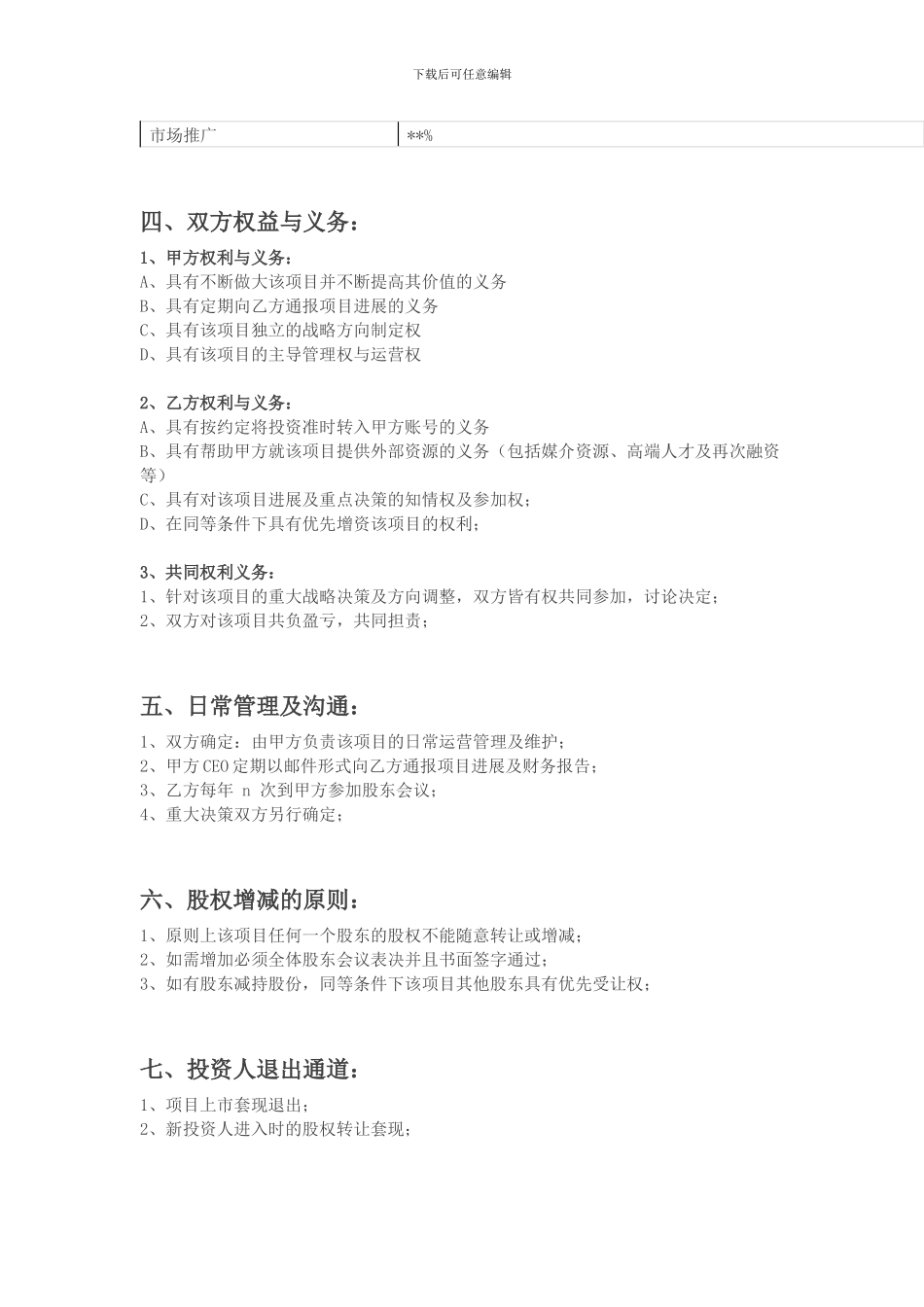 下载后可任意编辑

| 市场推广 | **% |
|---|---|

四、双方权益与义务：

1、甲方权利与义务：
A、具有不断做大该项目并不断提高其价值的义务
B、具有定期向乙方通报项目进展的义务
C、具有该项目独立的战略方向制定权
D、具有该项目的主导管理权与运营权

2、乙方权利与义务：
A、具有按约定将投资准时转入甲方账号的义务
B、具有帮助甲方就该项目提供外部资源的义务（包括媒介资源、高端人才及再次融资等）
C、具有对该项目进展及重点决策的知情权及参加权；
D、在同等条件下具有优先增资该项目的权利；

3、共同权利义务：
1、针对该项目的重大战略决策及方向调整，双方皆有权共同参加，讨论决定；
2、双方对该项目共负盈亏，共同担责；

五、日常管理及沟通：

1、双方确定：由甲方负责该项目的日常运营管理及维护；
2、甲方 CEO 定期以邮件形式向乙方通报项目进展及财务报告；
3、乙方每年 n 次到甲方参加股东会议；
4、重大决策双方另行确定；

六、股权增减的原则：

1、原则上该项目任何一个股东的股权不能随意转让或增减；
2、如需增加必须全体股东会议表决并且书面签字通过；
3、如有股东减持股份，同等条件下该项目其他股东具有优先受让权；

七、投资人退出通道：

1、项目上市套现退出；
2、新投资人进入时的股权转让套现；